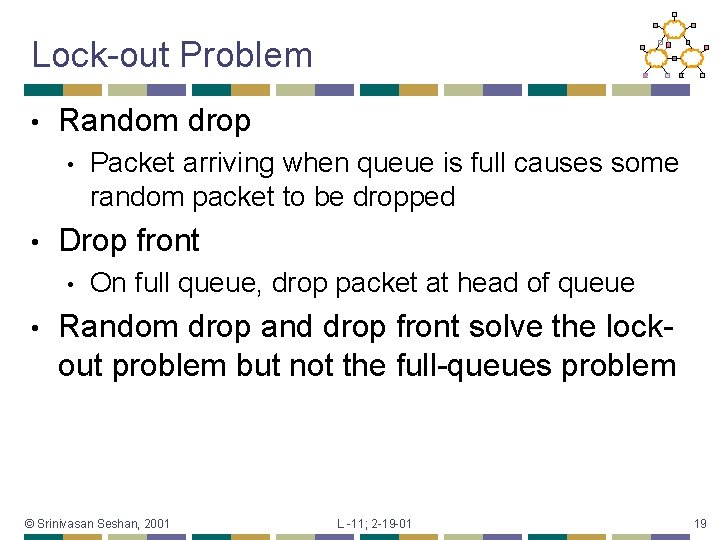 Lock-out Problem

• Random drop
    • Packet arriving when queue is full causes some random packet to be dropped
• Drop front
    • On full queue, drop packet at head of queue
• Random drop and drop front solve the lock-out problem but not the full-queues problem

© Srinivasan Seshan, 2001

L -11; 2-19-01

19